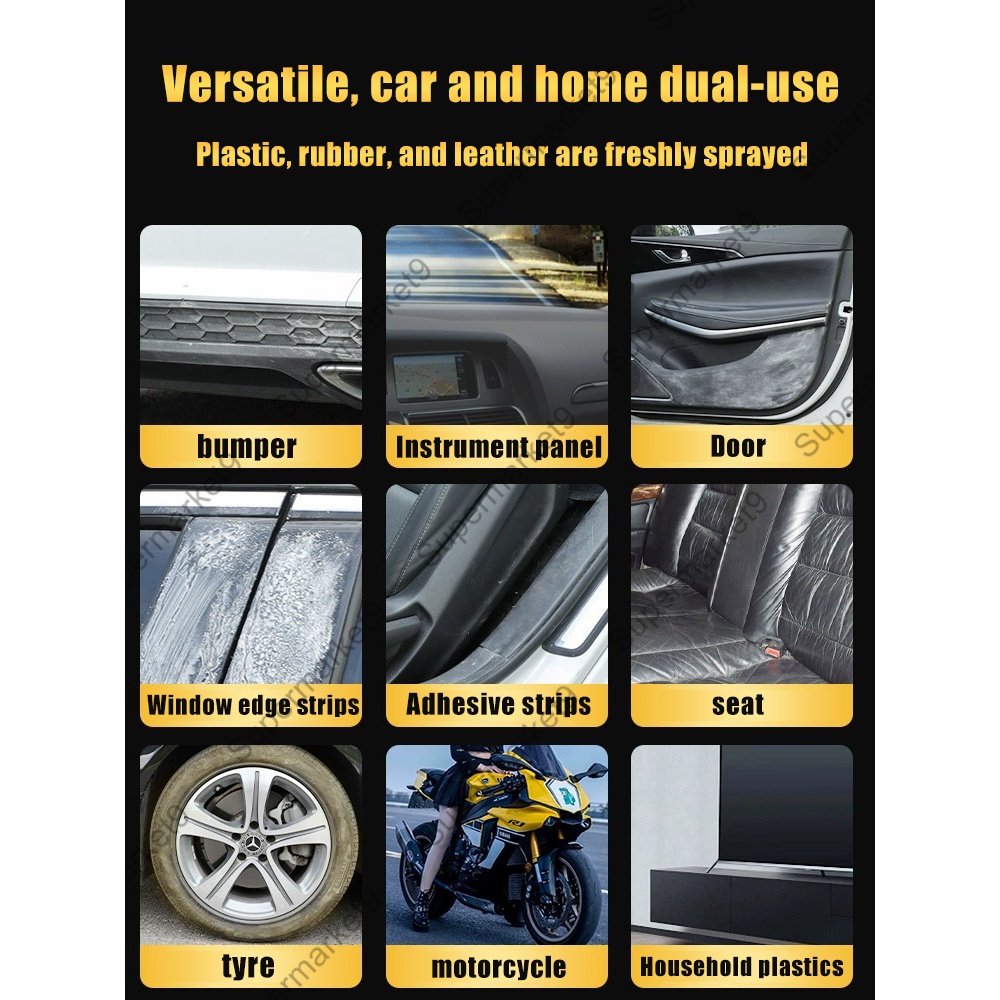 Versatile, car and home dual-use

Plastic, rubber, and leather are freshly sprayed

bumper

Instrument panel

Door

Window edge strips

Adhesive strips

seat

tyre

motorcycle

Household plastics

Supermarket9